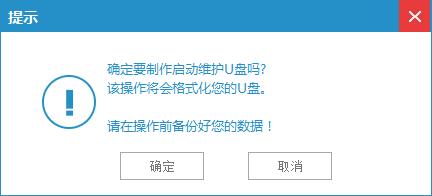 提示

确定要制作启动维护U盘吗?
该操作将会格式化您的U盘。

请在操作前备份好您的数据!

确定

取消